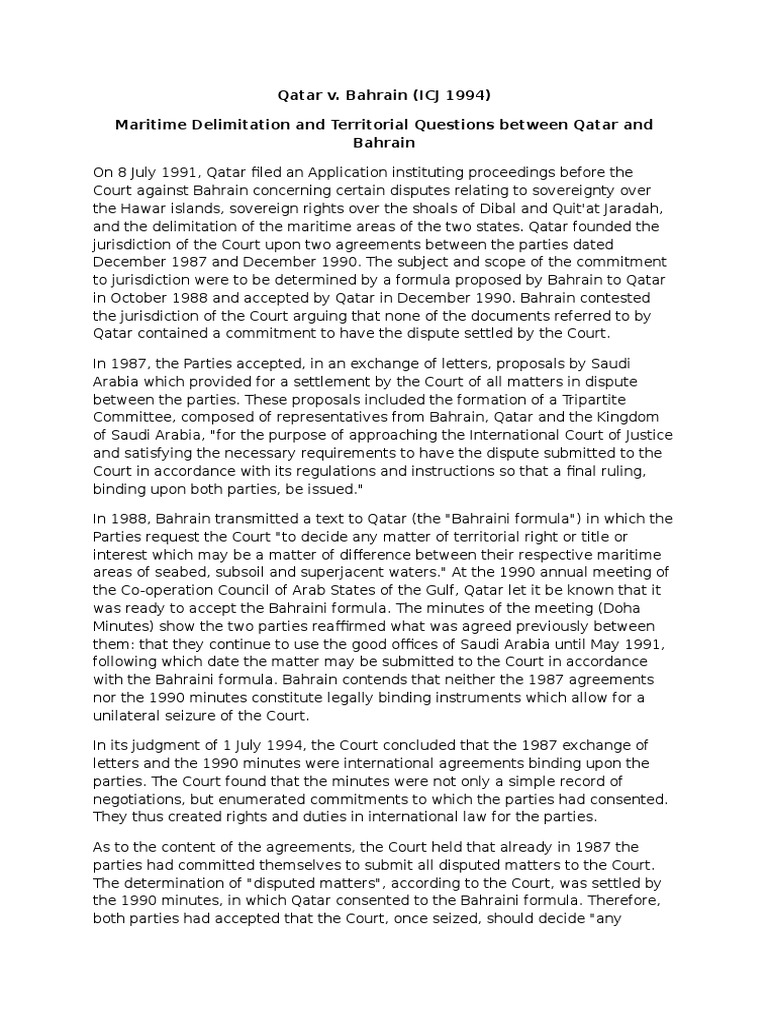 Qatar v. Bahrain (ICJ 1994)

Maritime Delimitation and Territorial Questions between Qatar and Bahrain

On 8 July 1991, Qatar filed an Application instituting proceedings before the Court against Bahrain concerning certain disputes relating to sovereignty over the Hawar islands, sovereign rights over the shoals of Dibal and Quit'at Jaradah, and the delimitation of the maritime areas of the two states. Qatar founded the jurisdiction of the Court upon two agreements between the parties dated December 1987 and December 1990. The subject and scope of the commitment to jurisdiction were to be determined by a formula proposed by Bahrain to Qatar in October 1988 and accepted by Qatar in December 1990. Bahrain contested the jurisdiction of the Court arguing that none of the documents referred to by Qatar contained a commitment to have the dispute settled by the Court.

In 1987, the Parties accepted, in an exchange of letters, proposals by Saudi Arabia which provided for a settlement by the Court of all matters in dispute between the parties. These proposals included the formation of a Tripartite Committee, composed of representatives from Bahrain, Qatar and the Kingdom of Saudi Arabia, "for the purpose of approaching the International Court of Justice and satisfying the necessary requirements to have the dispute submitted to the Court in accordance with its regulations and instructions so that a final ruling, binding upon both parties, be issued."

In 1988, Bahrain transmitted a text to Qatar (the "Bahraini formula") in which the Parties request the Court "to decide any matter of territorial right or title or interest which may be a matter of difference between their respective maritime areas of seabed, subsoil and superjacent waters." At the 1990 annual meeting of the Co-operation Council of Arab States of the Gulf, Qatar let it be known that it was ready to accept the Bahraini formula. The minutes of the meeting (Doha Minutes) show the two parties reaffirmed what was agreed previously between them: that they continue to use the good offices of Saudi Arabia until May 1991, following which date the matter may be submitted to the Court in accordance with the Bahraini formula. Bahrain contends that neither the 1987 agreements nor the 1990 minutes constitute legally binding instruments which allow for a unilateral seizure of the Court.

In its judgment of 1 July 1994, the Court concluded that the 1987 exchange of letters and the 1990 minutes were international agreements binding upon the parties. The Court found that the minutes were not only a simple record of negotiations, but enumerated commitments to which the parties had consented. They thus created rights and duties in international law for the parties.

As to the content of the agreements, the Court held that already in 1987 the parties had committed themselves to submit all disputed matters to the Court. The determination of "disputed matters", according to the Court, was settled by the 1990 minutes, in which Qatar consented to the Bahraini formula. Therefore, both parties had accepted that the Court, once seized, should decide "any